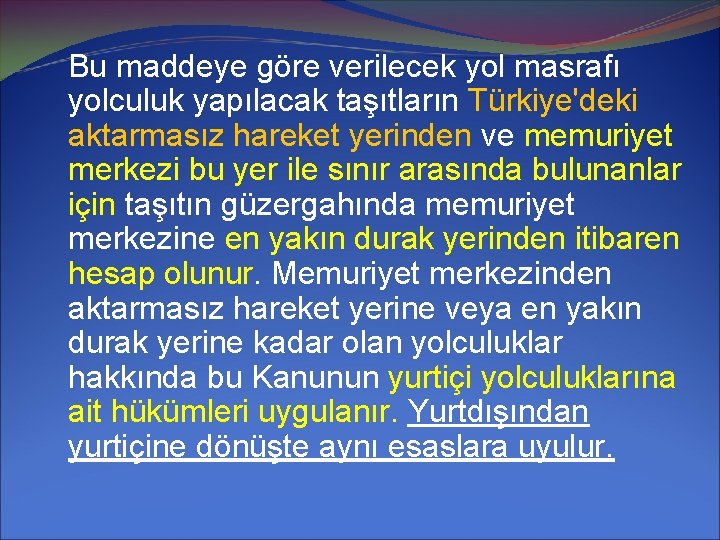 Bu maddeye göre verilecek yol masrafı yolculuk yapılacak taşıtların Türkiye'deki aktarmasız hareket yerinden ve memuriyet merkezi bu yer ile sınır arasında bulunanlar için taşıtın güzergahında memuriyet merkezine en yakın durak yerinden itibaren hesap olunur. Memuriyet merkezinden aktarmasız hareket yerine veya en yakın durak yerine kadar olan yolculuklar hakkında bu Kanunun yurtiçi yolculuklarına ait hükümleri uygulanır. Yurtdışından yurtiçine dönüşte aynı esaslara uyulur.